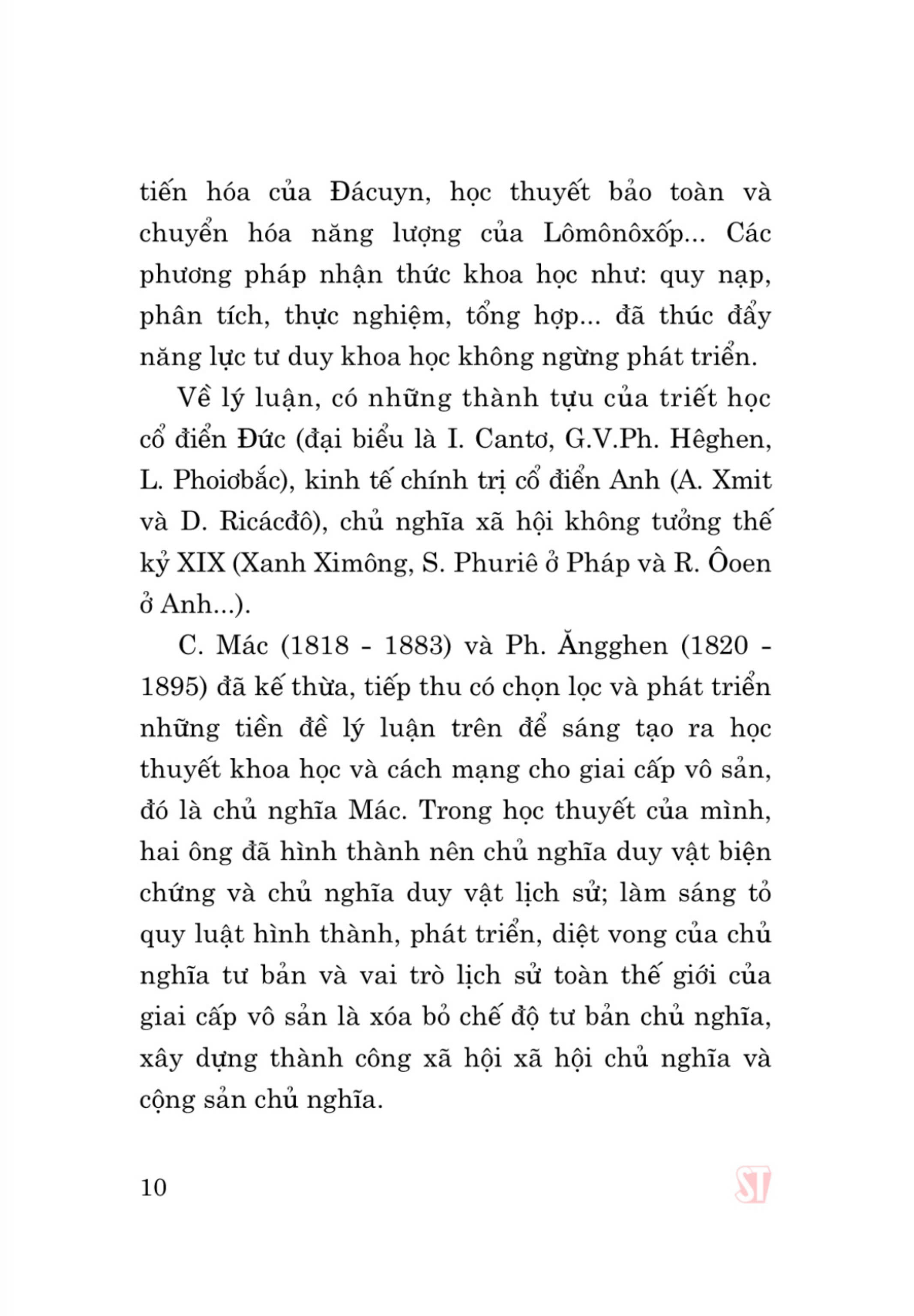 tiến hóa của Đácuyn, học thuyết bảo toàn và chuyển hóa năng lượng của Lômônôxốp... Các phương pháp nhận thức khoa học như: quy nạp, phân tích, thực nghiệm, tổng hợp... đã thúc đẩy năng lực tư duy khoa học không ngừng phát triển.

Về lý luận, có những thành tựu của triết học cổ điển Đức (đại biểu là I. Cantơ, G.V.Ph. Hêghen, L. Phoiơbắc), kinh tế chính trị cổ điển Anh (A. Xmit và D. Ricácđô), chủ nghĩa xã hội không tưởng thế kỷ XIX (Xanh Ximông, S. Phuriê ở Pháp và R. Ôoen ở Anh...).

C. Mác (1818 - 1883) và Ph. Ăngghen (1820 - 1895) đã kế thừa, tiếp thu có chọn lọc và phát triển những tiền đề lý luận trên để sáng tạo ra học thuyết khoa học và cách mạng cho giai cấp vô sản, đó là chủ nghĩa Mác. Trong học thuyết của mình, hai ông đã hình thành nên chủ nghĩa duy vật biện chứng và chủ nghĩa duy vật lịch sử; làm sáng tỏ quy luật hình thành, phát triển, diệt vong của chủ nghĩa tư bản và vai trò lịch sử toàn thế giới của giai cấp vô sản là xóa bỏ chế độ tư bản chủ nghĩa, xây dựng thành công xã hội xã hội chủ nghĩa và cộng sản chủ nghĩa.

10

ST